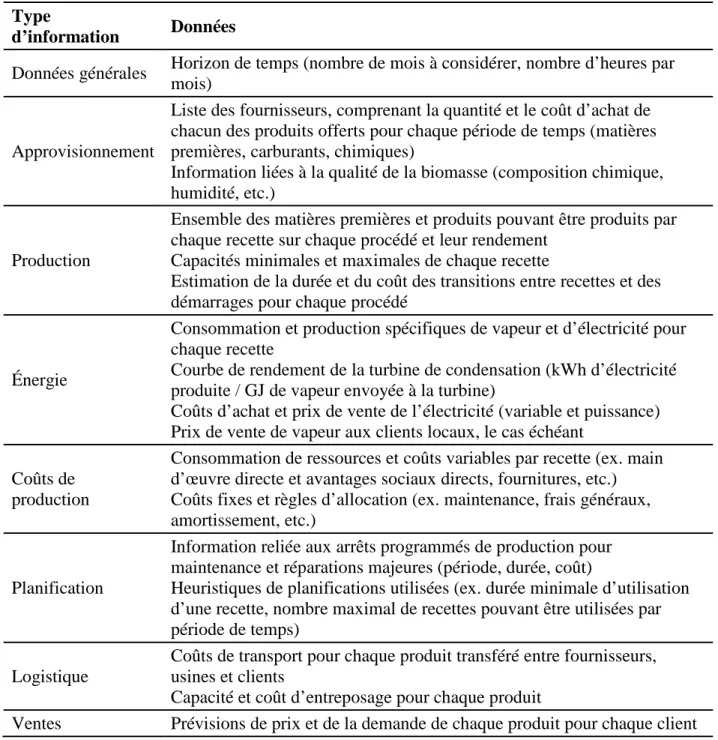 | Type d'information | Données |
|---|---|
| Données générales | Horizon de temps (nombre de mois à considérer, nombre d'heures par mois) |
| Approvisionnement | Liste des fournisseurs, comprenant la quantité et le coût d'achat de chacun des produits offerts pour chaque période de temps (matières premières, carburants, chimiques) Information liées à la qualité de la biomasse (composition chimique, humidité, etc.) |
| Production | Ensemble des matières premières et produits pouvant être produits par chaque recette sur chaque procédé et leur rendement Capacités minimales et maximales de chaque recette Estimation de la durée et du coût des transitions entre recettes et des démarrages pour chaque procédé |
| Énergie | Consommation et production spécifiques de vapeur et d'électricité pour chaque recette Courbe de rendement de la turbine de condensation (kWh d'électricité produite / GJ de vapeur envoyée à la turbine) Coûts d'achat et prix de vente de l'électricité (variable et puissance) Prix de vente de vapeur aux clients locaux, le cas échéant |
| Coûts de production | Consommation de ressources et coûts variables par recette (ex. main d'œuvre directe et avantages sociaux directs, fournitures, etc.) Coûts fixes et règles d'allocation (ex. maintenance, frais généraux, amortissement, etc.) |
| Planification | Information reliée aux arrêts programmés de production pour maintenance et réparations majeures (période, durée, coût) Heuristiques de planifications utilisées (ex. durée minimale d'utilisation d'une recette, nombre maximal de recettes pouvant être utilisées par période de temps) |
| Logistique | Coûts de transport pour chaque produit transféré entre fournisseurs, usines et clients Capacité et coût d'entreposage pour chaque produit |
| Ventes | Prévisions de prix et de la demande de chaque produit pour chaque client |